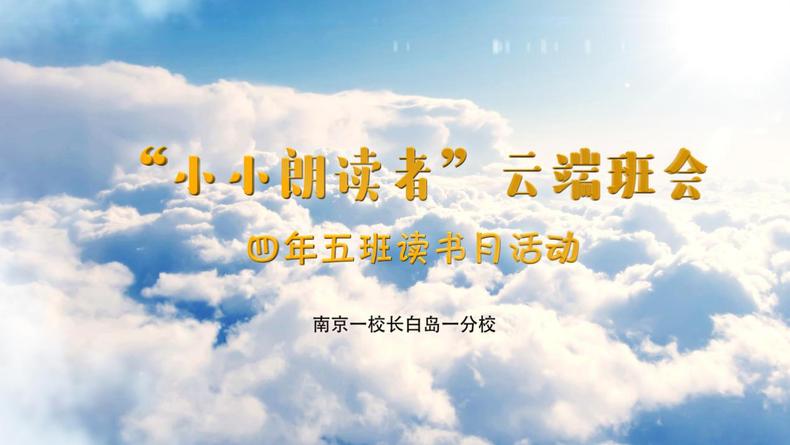 “小小朗读者” 云端班会

四年五班读书月活动

南京一校长白岛一分校